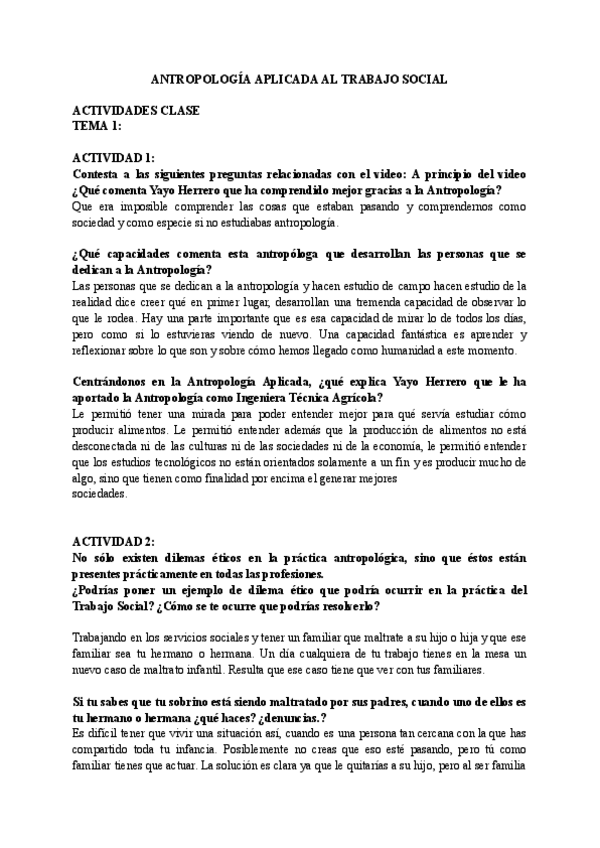 ANTROPOLOGÍA APLICADA AL TRABAJO SOCIAL

ACTIVIDADES CLASE
TEMA 1:

ACTIVIDAD 1:
Contesta a las siguientes preguntas relacionadas con el video: A principio del video ¿Qué comenta Yayo Herrero que ha comprendido mejor gracias a la Antropología?
Que era imposible comprender las cosas que estaban pasando y comprendernos como sociedad y como especie si no estudiabas antropología.

¿Qué capacidades comenta esta antropóloga que desarrollan las personas que se dedican a la Antropología?
Las personas que se dedican a la antropología y hacen estudio de campo hacen estudio de la realidad dice creer qué en primer lugar, desarrollan una tremenda capacidad de observar lo que le rodea. Hay una parte importante que es esa capacidad de mirar lo de todos los días, pero como si lo estuvieras viendo de nuevo. Una capacidad fantástica es aprender y reflexionar sobre lo que son y sobre cómo hemos llegado como humanidad a este momento.

Centrándonos en la Antropología Aplicada, ¿qué explica Yayo Herrero que le ha aportado la Antropología como Ingeniera Técnica Agrícola?
Le permitió tener una mirada para poder entender mejor para qué servía estudiar cómo producir alimentos. Le permitió entender además que la producción de alimentos no está desconectada ni de las culturas ni de las sociedades ni de la economía, le permitió entender que los estudios tecnológicos no están orientados solamente a un fin y es producir mucho de algo, sino que tienen como finalidad por encima el generar mejores sociedades.

ACTIVIDAD 2:
No sólo existen dilemas éticos en la práctica antropológica, sino que éstos están presentes prácticamente en todas las profesiones.
¿Podrías poner un ejemplo de dilema ético que podría ocurrir en la práctica del Trabajo Social? ¿Cómo se te ocurre que podrías resolverlo?

Trabajando en los servicios sociales y tener un familiar que maltrate a su hijo o hija y que ese familiar sea tu hermano o hermana. Un día cualquiera de tu trabajo tienes en la mesa un nuevo caso de maltrato infantil. Resulta que ese caso tiene que ver con tus familiares.

Si tu sabes que tu sobrino está siendo maltratado por sus padres, cuando uno de ellos es tu hermano o hermana ¿qué haces? ¿denuncias.?
Es difícil tener que vivir una situación así, cuando es una persona tan cercana con la que has compartido toda tu infancia. Posiblemente no creas que eso esté pasando, pero tú como familiar tienes que actuar. La solución es clara ya que le quitarías a su hijo, pero al ser familia